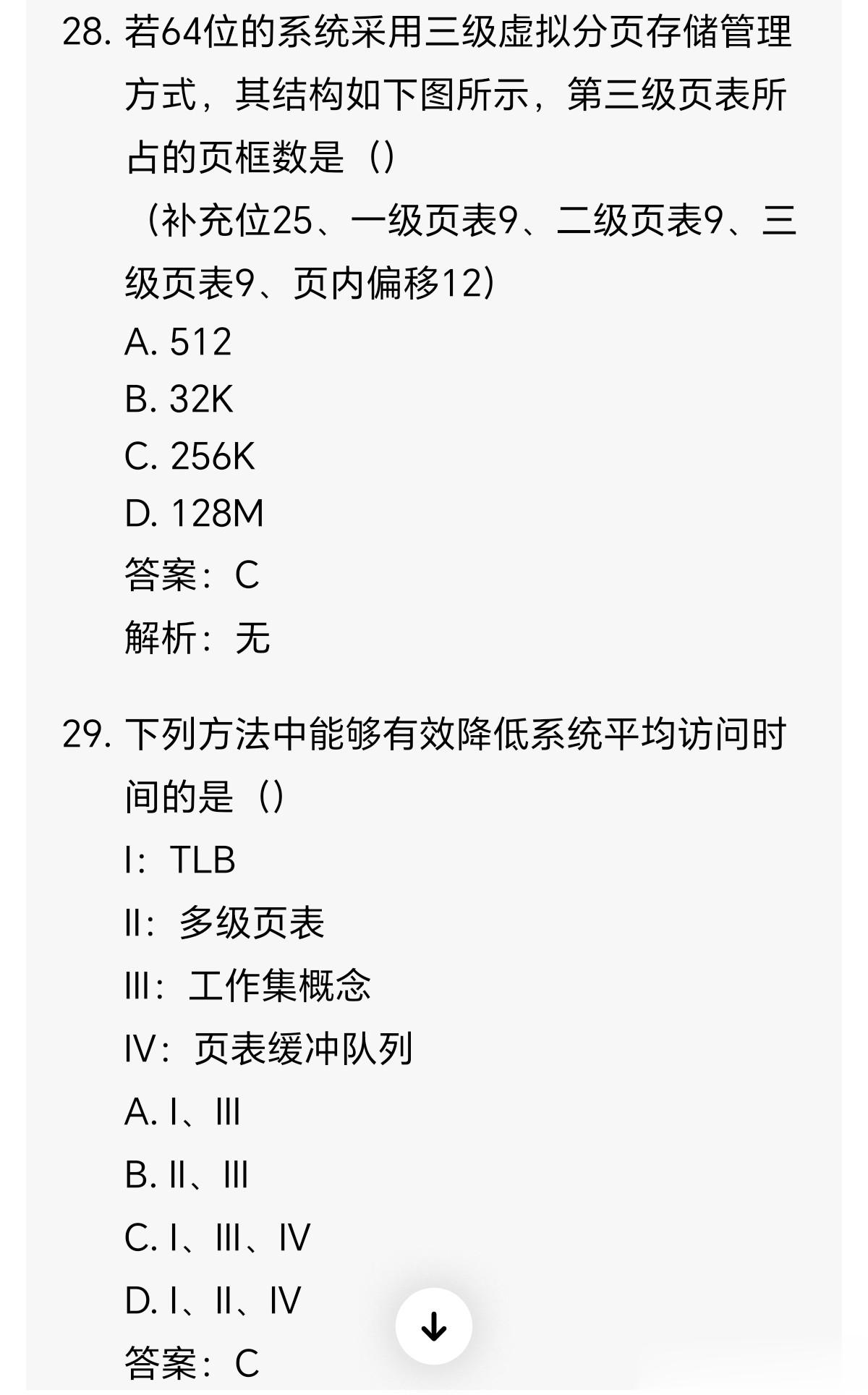 28. 若64位的系统采用三级虚拟分页存储管理方式，其结构如下图所示，第三级页表所占的页框数是（）
（补充位25、一级页表9、二级页表9、三级页表9、页内偏移12）
A. 512
B. 32K
C. 256K
D. 128M
答案：C
解析：无

29. 下列方法中能够有效降低系统平均访问时间的是（）
I：TLB
II：多级页表
III：工作集概念
IV：页表缓冲队列
A. I、III
B. II、III
C. I、III、IV
D. I、II、IV
答案：C